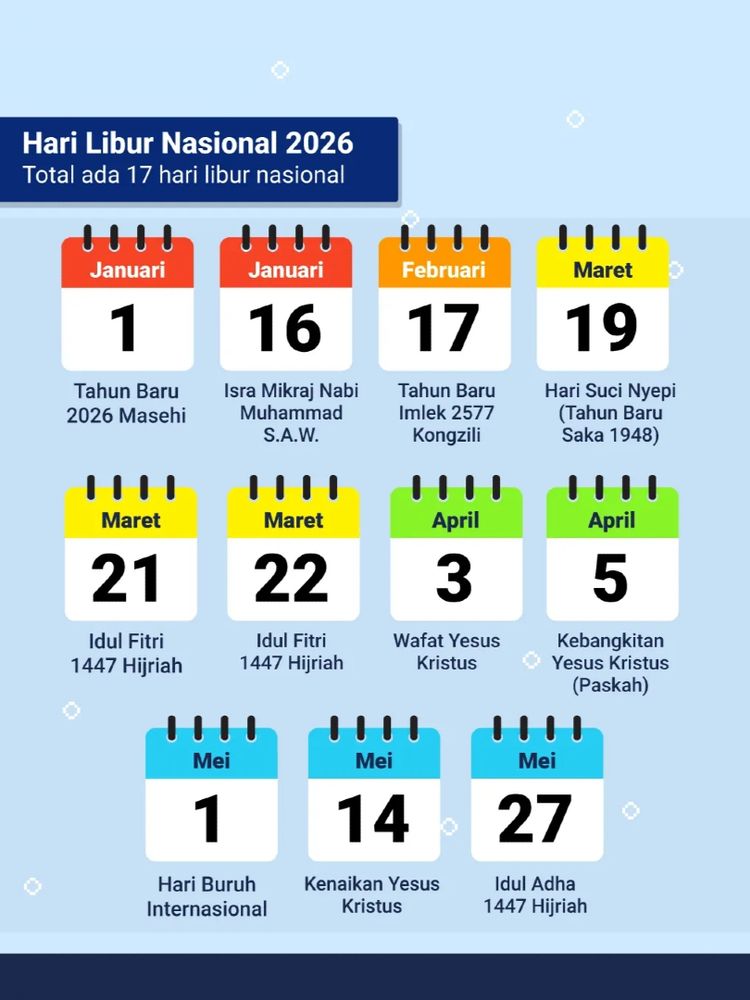 Hari Libur Nasional 2026
Total ada 17 hari libur nasional

Januari
1
Tahun Baru 2026 Masehi

Januari
16
Isra Mikraj Nabi Muhammad S.A.W.

Februari
17
Tahun Baru Imlek 2577 Kongzili

Maret
19
Hari Suci Nyepi (Tahun Baru Saka 1948)

Maret
21
Idul Fitri 1447 Hijriah

Maret
22
Idul Fitri 1447 Hijriah

April
3
Wafat Yesus Kristus

April
5
Kebangkitan Yesus Kristus (Paskah)

Mei
1
Hari Buruh Internasional

Mei
14
Kenaikan Yesus Kristus

Mei
27
Idul Adha 1447 Hijriah